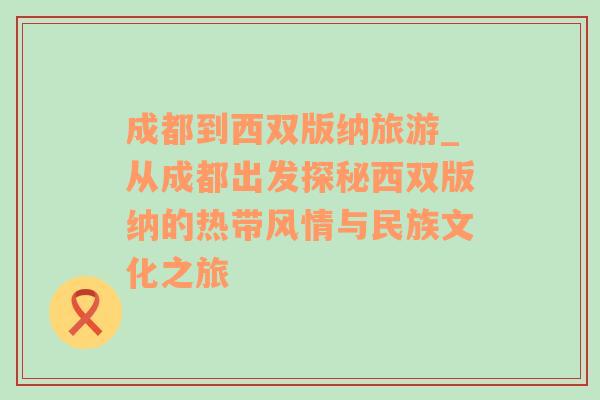 成都到西双版纳旅游_从成都出发探秘西双版纳的热带风情与民族文化之旅